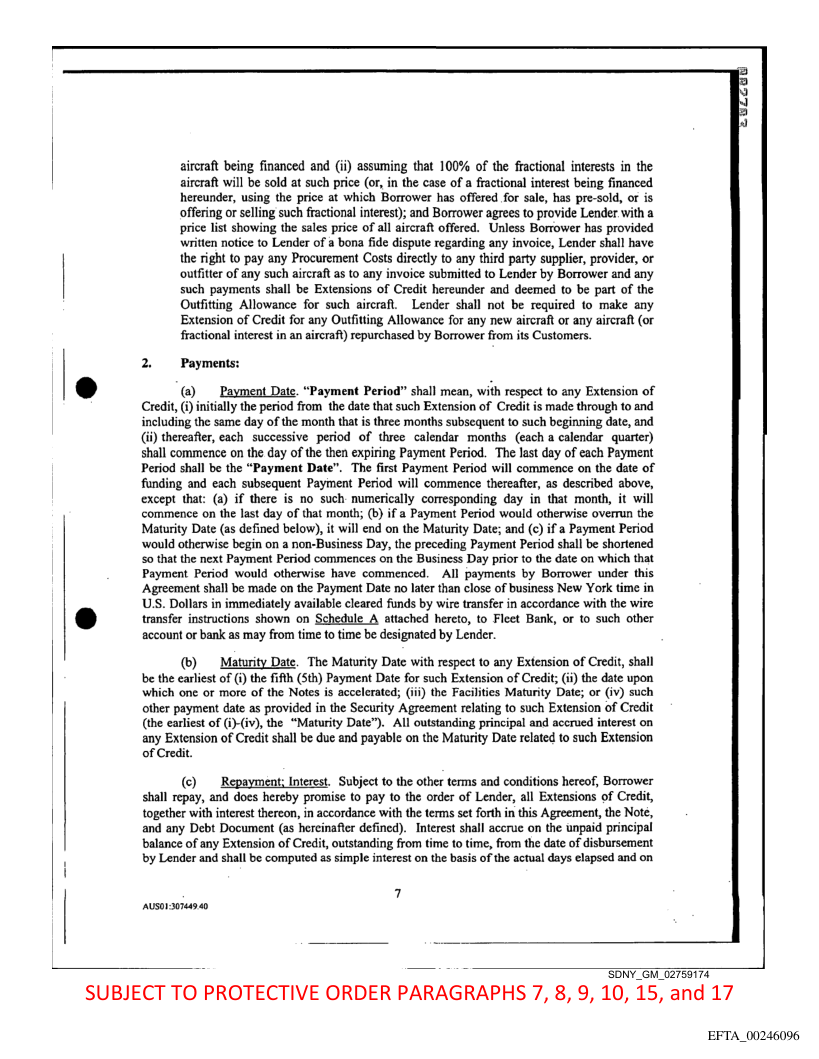 aircraft being financed and (ii) assuming that 100% of the fractional interests in the aircraft will be sold at such price (or, in the case of a fractional interest being financed hereunder, using the price at which Borrower has offered for sale, has pre-sold, or is offering or selling such fractional interest); and Borrower agrees to provide Lender with a price list showing the sales price of all aircraft offered. Unless Borrower has provided written notice to Lender of a bona fide dispute regarding any invoice, Lender shall have the right to pay any Procurement Costs directly to any third party supplier, provider, or outfitter of any such aircraft as to any invoice submitted to Lender by Borrower and any such payments shall be Extensions of Credit hereunder and deemed to be part of the Outfitting Allowance for such aircraft. Lender shall not be required to make any Extension of Credit for any Outfitting Allowance for any new aircraft or any aircraft (or fractional interest in an aircraft) repurchased by Borrower from its Customers.

2. Payments:

(a) Payment Date. "Payment Period" shall mean, with respect to any Extension of Credit, (i) initially the period from the date that such Extension of Credit is made through to and including the same day of the month that is three months subsequent to such beginning date, and (ii) thereafter, each successive period of three calendar months (each a calendar quarter) shall commence on the day of the then expiring Payment Period. The last day of each Payment Period shall be the "Payment Date". The first Payment Period will commence on the date of funding and each subsequent Payment Period will commence thereafter, as described above, except that: (a) if there is no such numerically corresponding day in that month, it will commence on the last day of that month; (b) if a Payment Period would otherwise overrun the Maturity Date (as defined below), it will end on the Maturity Date; and (c) if a Payment Period would otherwise begin on a non-Business Day, the preceding Payment Period shall be shortened so that the next Payment Period commences on the Business Day prior to the date on which that Payment Period would otherwise have commenced. All payments by Borrower under this Agreement shall be made on the Payment Date no later than close of business New York time in U.S. Dollars in immediately available cleared funds by wire transfer in accordance with the wire transfer instructions shown on Schedule A attached hereto, to Fleet Bank, or to such other account or bank as may from time to time be designated by Lender.

(b) Maturity Date. The Maturity Date with respect to any Extension of Credit, shall be the earliest of (i) the fifth (5th) Payment Date for such Extension of Credit; (ii) the date upon which one or more of the Notes is accelerated; (iii) the Facilities Maturity Date; or (iv) such other payment date as provided in the Security Agreement relating to such Extension of Credit (the earliest of (i)-(iv), the "Maturity Date"). All outstanding principal and accrued interest on any Extension of Credit shall be due and payable on the Maturity Date related to such Extension of Credit.

(c) Repayment; Interest. Subject to the other terms and conditions hereof, Borrower shall repay, and does hereby promise to pay to the order of Lender, all Extensions of Credit, together with interest thereon, in accordance with the terms set forth in this Agreement, the Note, and any Debt Document (as hereinafter defined). Interest shall accrue on the unpaid principal balance of any Extension of Credit, outstanding from time to time, from the date of disbursement by Lender and shall be computed as simple interest on the basis of the actual days elapsed and on

7

AUS01:307449.40

SDNY_GM_02759174

SUBJECT TO PROTECTIVE ORDER PARAGRAPHS 7, 8, 9, 10, 15, and 17

EFTA_00246096